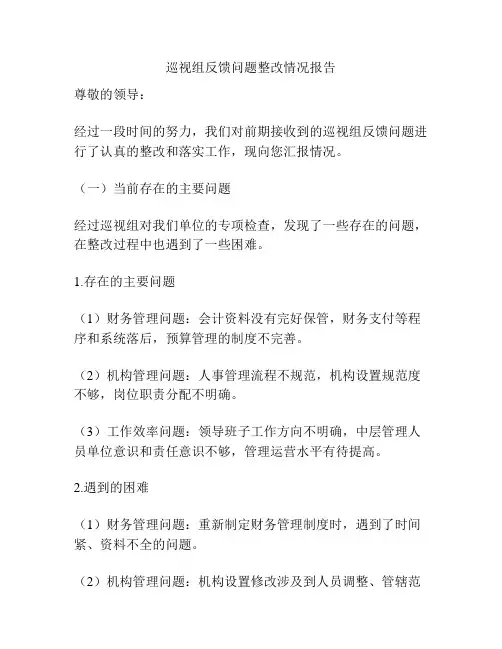 巡视组反馈问题整改情况报告

尊敬的领导：

经过一段时间的努力，我们对前期接收到的巡视组反馈问题进行了认真的整改和落实工作，现向您汇报情况。

（一）当前存在的主要问题

经过巡视组对我们单位的专项检查，发现了一些存在的问题，在整改过程中也遇到了一些困难。

1.存在的主要问题

（1）财务管理问题：会计资料没有完好保管，财务支付等程序和系统落后，预算管理的制度不完善。

（2）机构管理问题：人事管理流程不规范，机构设置规范度不够，岗位职责分配不明确。

（3）工作效率问题：领导班子工作方向不明确，中层管理人员单位意识和责任意识不够，管理运营水平有待提高。

2.遇到的困难

（1）财务管理问题：重新制定财务管理制度时，遇到了时间紧、资料不全的问题。

（2）机构管理问题：机构设置修改涉及到人员调整、管辖范